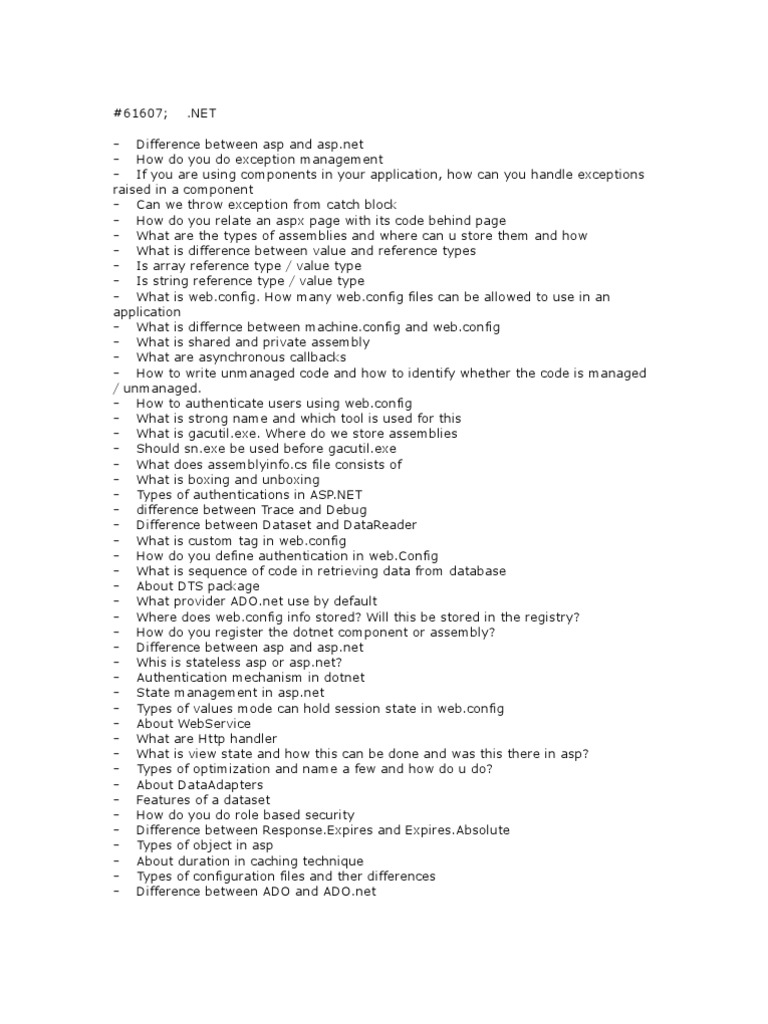 #61607;   .NET

–   Difference between asp and asp.net
–   How do you do exception management
–   If you are using components in your application, how can you handle exceptions raised in a component
–   Can we throw exception from catch block
–   How do you relate an aspx page with its code behind page
–   What are the types of assemblies and where can u store them and how
–   What is difference between value and reference types
–   Is array reference type / value type
–   Is string reference type / value type
–   What is web.config. How many web.config files can be allowed to use in an application
–   What is differnce between machine.config and web.config
–   What is shared and private assembly
–   What are asynchronous callbacks
–   How to write unmanaged code and how to identify whether the code is managed / unmanaged.
–   How to authenticate users using web.config
–   What is strong name and which tool is used for this
–   What is gacutil.exe. Where do we store assemblies
–   Should sn.exe be used before gacutil.exe
–   What does assemblyinfo.cs file consists of
–   What is boxing and unboxing
–   Types of authentications in ASP.NET
–   difference between Trace and Debug
–   Difference between Dataset and DataReader
–   What is custom tag in web.config
–   How do you define authentication in web.Config
–   What is sequence of code in retrieving data from database
–   About DTS package
–   What provider ADO.net use by default
–   Where does web.config info stored? Will this be stored in the registry?
–   How do you register the dotnet component or assembly?
–   Difference between asp and asp.net
–   Whis is stateless asp or asp.net?
–   Authentication mechanism in dotnet
–   State management in asp.net
–   Types of values mode can hold session state in web.config
–   About WebService
–   What are Http handler
–   What is view state and how this can be done and was this there in asp?
–   Types of optimization and name a few and how do u do?
–   About DataAdapters
–   Features of a dataset
–   How do you do role based security
–   Difference between Response.Expires and Expires.Absolute
–   Types of object in asp
–   About duration in caching technique
–   Types of configuration files and ther differences
–   Difference between ADO and ADO.net